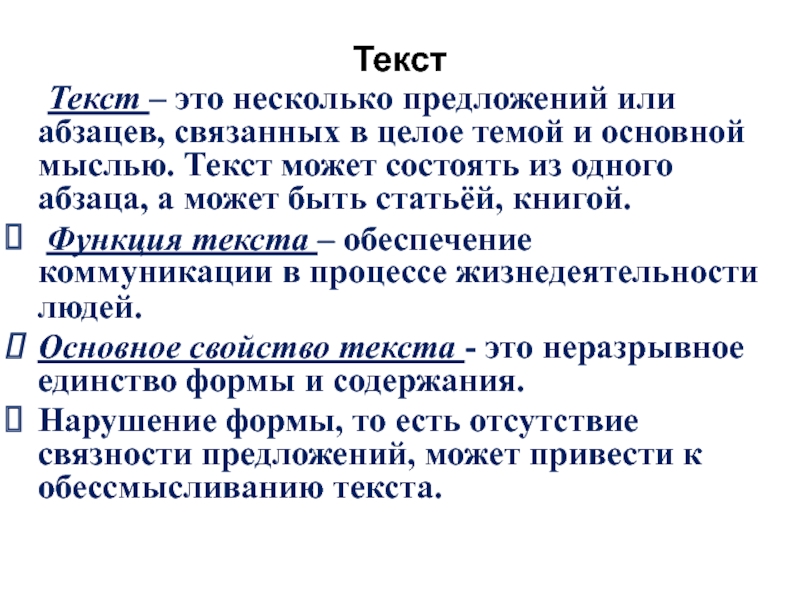 Текст

Текст – это несколько предложений или абзацев, связанных в целое темой и основной мыслью. Текст может состоять из одного абзаца, а может быть статьёй, книгой.

Функция текста – обеспечение коммуникации в процессе жизнедеятельности людей.

Основное свойство текста - это неразрывное единство формы и содержания.

Нарушение формы, то есть отсутствие связности предложений, может привести к обессмысливанию текста.